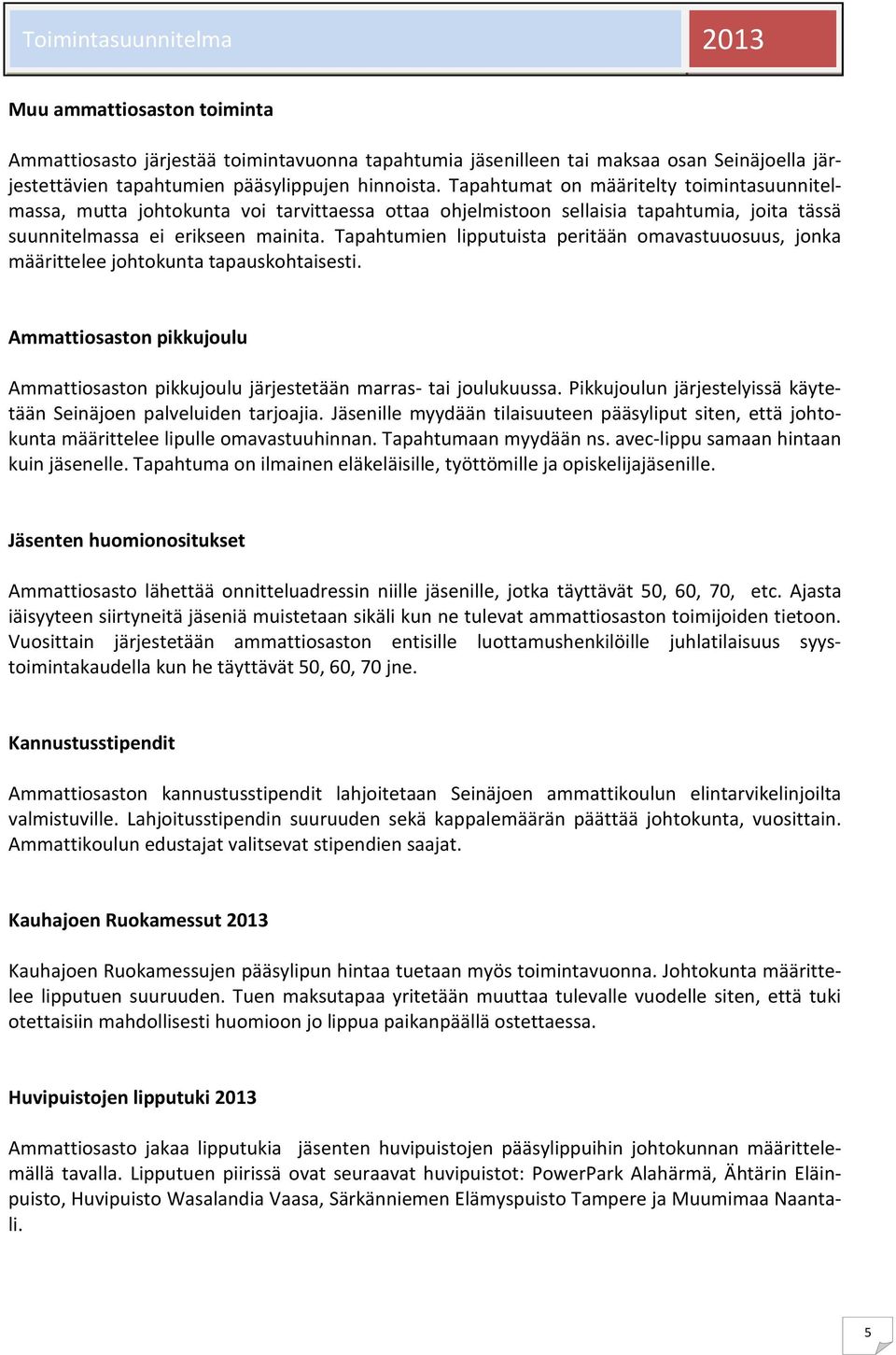 Toimintasuunnitelma 2013

Muu ammattiosaston toiminta

Ammattiosasto järjestää toimintavuonna tapahtumia jäsenilleen tai maksaa osan Seinäjoella järjestettävien tapahtumien pääsylippujen hinnoista. Tapahtumat on määritelty toimintasuunnitelmassa, mutta johtokunta voi tarvittaessa ottaa ohjelmistoon sellaisia tapahtumia, joita tässä suunnitelmassa ei erikseen mainita. Tapahtumien lipputuista peritään omavastuuosuus, jonka määrittelee johtokunta tapauskohtaisesti.

Ammattiosaston pikkujoulu

Ammattiosaston pikkujoulu järjestetään marras- tai joulukuussa. Pikkujoulun järjestelyissä käytetään Seinäjoen palveluiden tarjoajia. Jäsenille myydään tilaisuuteen pääsyliput siten, että johtokunta määrittelee lipulle omavastuuhinnan. Tapahtumaan myydään ns. avec-lippu samaan hintaan kuin jäsenelle. Tapahtuma on ilmainen eläkeläisille, työttömille ja opiskelijajäsenille.

Jäsenten huomionositukset

Ammattiosasto lähettää onnitteluadressin niille jäsenille, jotka täyttävät 50, 60, 70, etc. Ajasta iäisyyteen siirtyneitä jäseniä muistetaan sikäli kun ne tulevat ammattiosaston toimijoiden tietoon. Vuosittain järjestetään ammattiosaston entisille luottamushenkilöille juhlatilaisuus syystoimintakaudella kun he täyttävät 50, 60, 70 jne.

Kannustusstipendit

Ammattiosaston kannustusstipendit lahjoitetaan Seinäjoen ammattikoulun elintarvikelinjoilta valmistuville. Lahjoitusstipendin suuruuden sekä kappalemäärän päättää johtokunta, vuosittain. Ammattikoulun edustajat valitsevat stipendien saajat.

Kauhajoen Ruokamessut 2013

Kauhajoen Ruokamessujen pääsylipun hintaa tuetaan myös toimintavuonna. Johtokunta määrittelee lipputuen suuruuden. Tuen maksutapaa yritetään muuttaa tulevalle vuodelle siten, että tuki otettaisiin mahdollisesti huomioon jo lippua paikanpäällä ostettaessa.

Huvipuistojen lipputuki 2013

Ammattiosasto jakaa lipputukia jäsenten huvipuistojen pääsylippuihin johtokunnan määrittelemällä tavalla. Lipputuen piirissä ovat seuraavat huvipuistot: PowerPark Alahärmä, Ähtärin Eläinpuisto, Huvipuisto Wasalandia Vaasa, Särkänniemen Elämyspuisto Tampere ja Muumimaa Naantali.

5